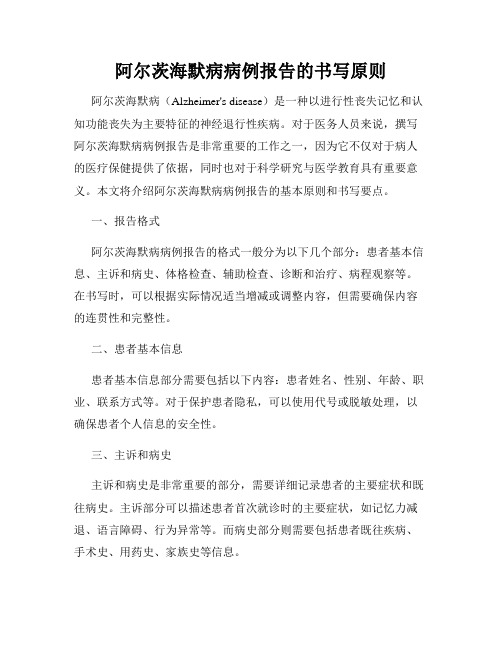 阿尔茨海默病病例报告的书写原则

阿尔茨海默病（Alzheimer's disease）是一种以进行性丧失记忆和认知功能丧失为主要特征的神经退行性疾病。对于医务人员来说，撰写阿尔茨海默病病例报告是非常重要的工作之一，因为它不仅对于病人的医疗保健提供了依据，同时也对于科学研究与医学教育具有重要意义。本文将介绍阿尔茨海默病病例报告的基本原则和书写要点。

一、报告格式

阿尔茨海默病病例报告的格式一般分为以下几个部分：患者基本信息、主诉和病史、体格检查、辅助检查、诊断和治疗、病程观察等。在书写时，可以根据实际情况适当增减或调整内容，但需要确保内容的连贯性和完整性。

二、患者基本信息

患者基本信息部分需要包括以下内容：患者姓名、性别、年龄、职业、联系方式等。对于保护患者隐私，可以使用代号或脱敏处理，以确保患者个人信息的安全性。

三、主诉和病史

主诉和病史是非常重要的部分，需要详细记录患者的主要症状和既往病史。主诉部分可以描述患者首次就诊时的主要症状，如记忆力减退、语言障碍、行为异常等。而病史部分则需要包括患者既往疾病、手术史、用药史、家族史等信息。